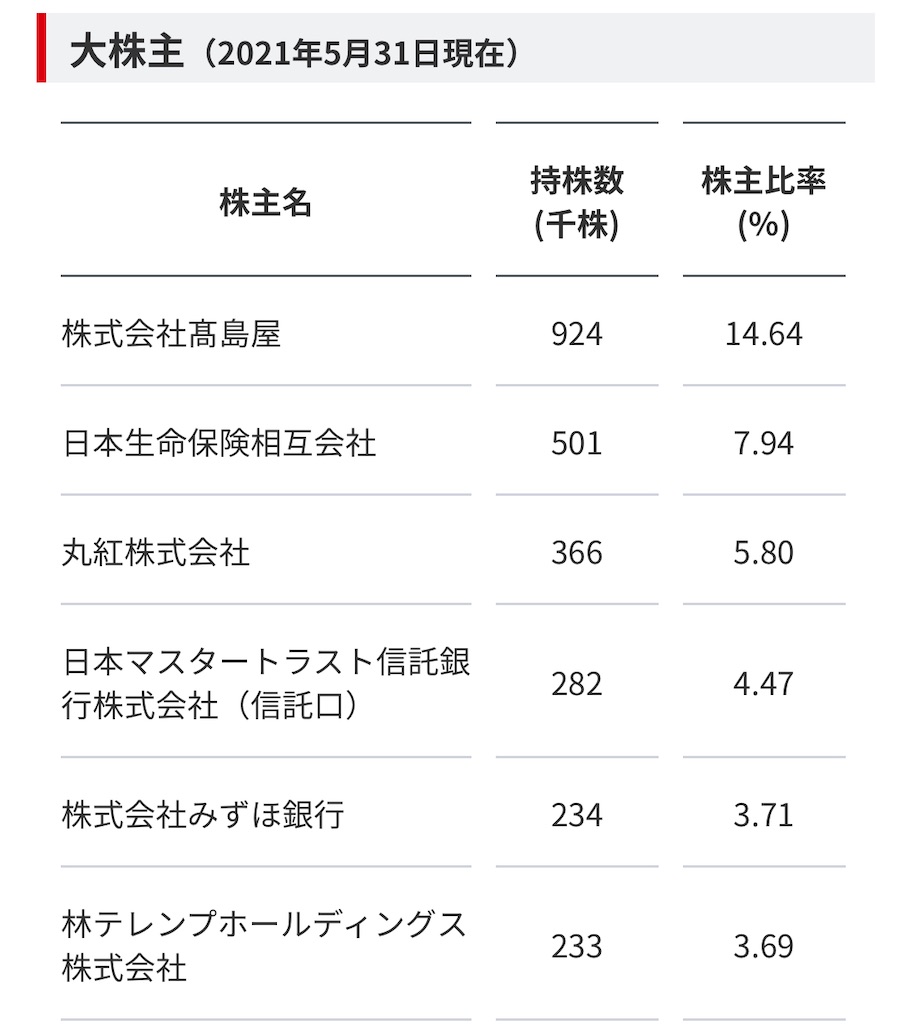 大株主（2021年5月31日現在）

| 株主名 | 持株数 (千株) | 株主比率 (%) |
|---|---|---|
| 株式会社髙島屋 | 924 | 14.64 |
| 日本生命保険相互会社 | 501 | 7.94 |
| 丸紅株式会社 | 366 | 5.80 |
| 日本マスタートラスト信託銀行株式会社（信託口） | 282 | 4.47 |
| 株式会社みずほ銀行 | 234 | 3.71 |
| 林テレンプホールディングス株式会社 | 233 | 3.69 |